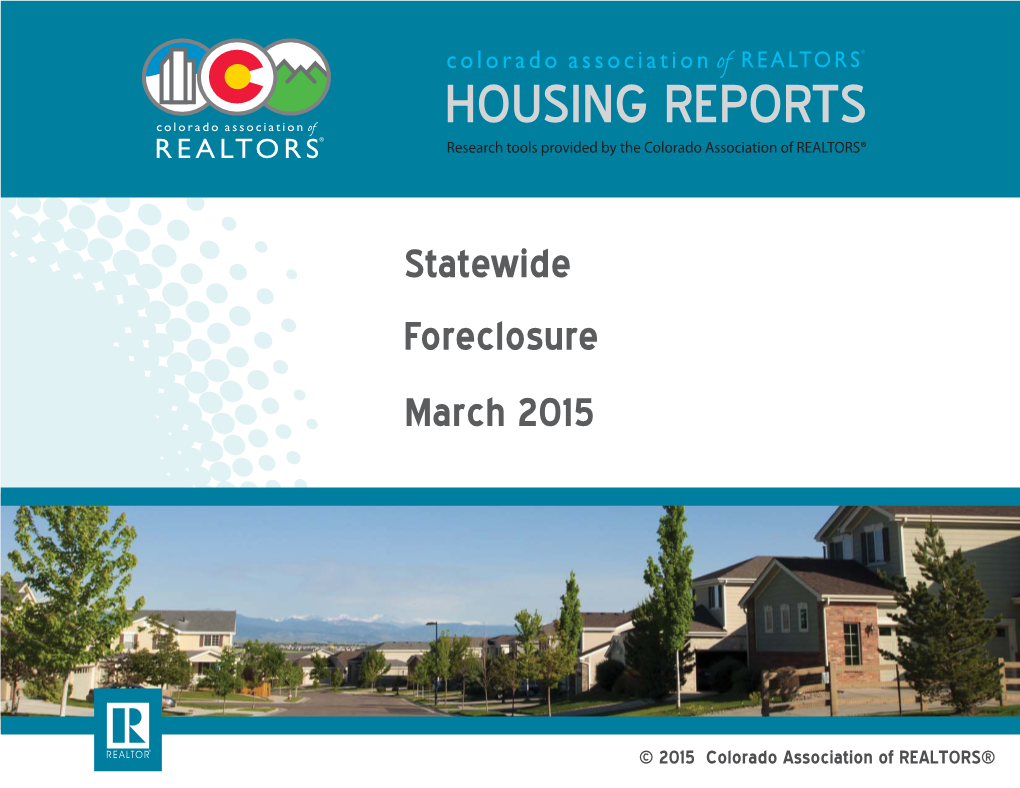 colorado association of REALTORS®

colorado association of REALTORS®
HOUSING REPORTS
Research tools provided by the Colorado Association of REALTORS®

Statewide

Foreclosure

March 2015

R
REALTOR®

© 2015 Colorado Association of REALTORS®